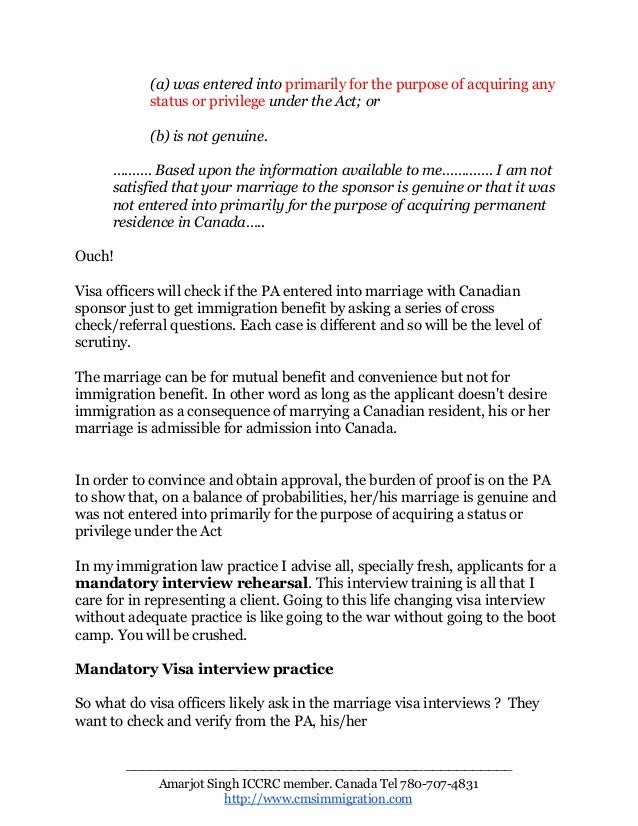 (a) was entered into primarily for the purpose of acquiring any status or privilege under the Act; or

(b) is not genuine.

……… Based upon the information available to me………… I am not satisfied that your marriage to the sponsor is genuine or that it was not entered into primarily for the purpose of acquiring permanent residence in Canada…..

Ouch!

Visa officers will check if the PA entered into marriage with Canadian sponsor just to get immigration benefit by asking a series of cross check/referral questions. Each case is different and so will be the level of scrutiny.

The marriage can be for mutual benefit and convenience but not for immigration benefit. In other word as long as the applicant doesn't desire immigration as a consequence of marrying a Canadian resident, his or her marriage is admissible for admission into Canada.

In order to convince and obtain approval, the burden of proof is on the PA to show that, on a balance of probabilities, her/his marriage is genuine and was not entered into primarily for the purpose of acquiring a status or privilege under the Act

In my immigration law practice I advise all, specially fresh, applicants for a **mandatory interview rehearsal**. This interview training is all that I care for in representing a client. Going to this life changing visa interview without adequate practice is like going to the war without going to the boot camp. You will be crushed.

**Mandatory Visa interview practice**

So what do visa officers likely ask in the marriage visa interviews ? They want to check and verify from the PA, his/her

Amarjot Singh ICCRC member. Canada Tel 780-707-4831
http://www.cmsimmigration.com